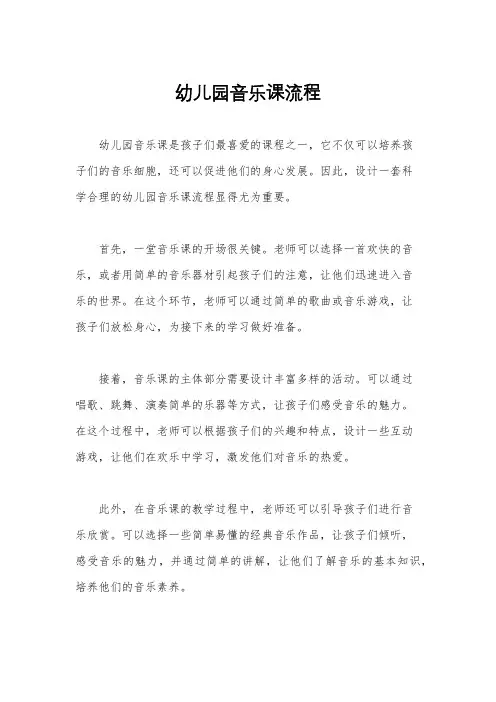 幼儿园音乐课流程

幼儿园音乐课是孩子们最喜爱的课程之一，它不仅可以培养孩子们的音乐细胞，还可以促进他们的身心发展。因此，设计一套科学合理的幼儿园音乐课流程显得尤为重要。

首先，一堂音乐课的开场很关键。老师可以选择一首欢快的音乐，或者用简单的音乐器材引起孩子们的注意，让他们迅速进入音乐的世界。在这个环节，老师可以通过简单的歌曲或音乐游戏，让孩子们放松身心，为接下来的学习做好准备。

接着，音乐课的主体部分需要设计丰富多样的活动。可以通过唱歌、跳舞、演奏简单的乐器等方式，让孩子们感受音乐的魅力。在这个过程中，老师可以根据孩子们的兴趣和特点，设计一些互动游戏，让他们在欢乐中学习，激发他们对音乐的热爱。

此外，在音乐课的教学过程中，老师还可以引导孩子们进行音乐欣赏。可以选择一些简单易懂的经典音乐作品，让孩子们倾听，感受音乐的魅力，并通过简单的讲解，让他们了解音乐的基本知识，培养他们的音乐素养。